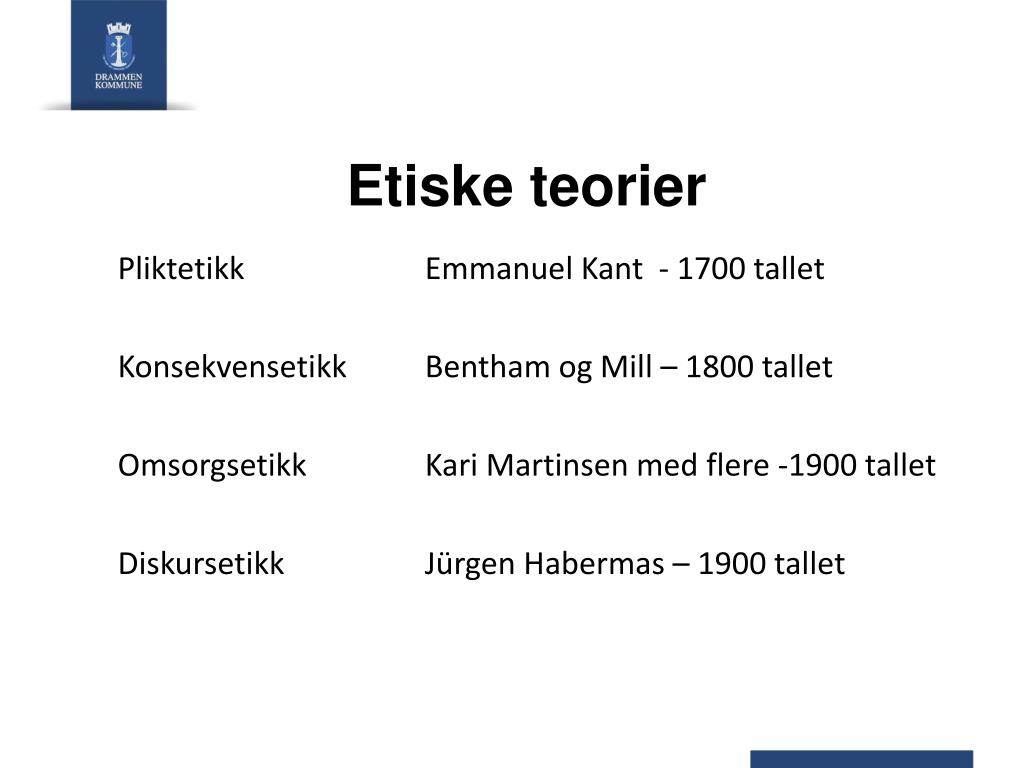 DRAMMEN KOMMUNE

Etiske teorier

Pliktetikk Emmanuel Kant - 1700 tallet

Konsekvensetikk Bentham og Mill – 1800 tallet

Omsorgsetikk Kari Martinsen med flere -1900 tallet

Diskursetikk Jürgen Habermas – 1900 tallet